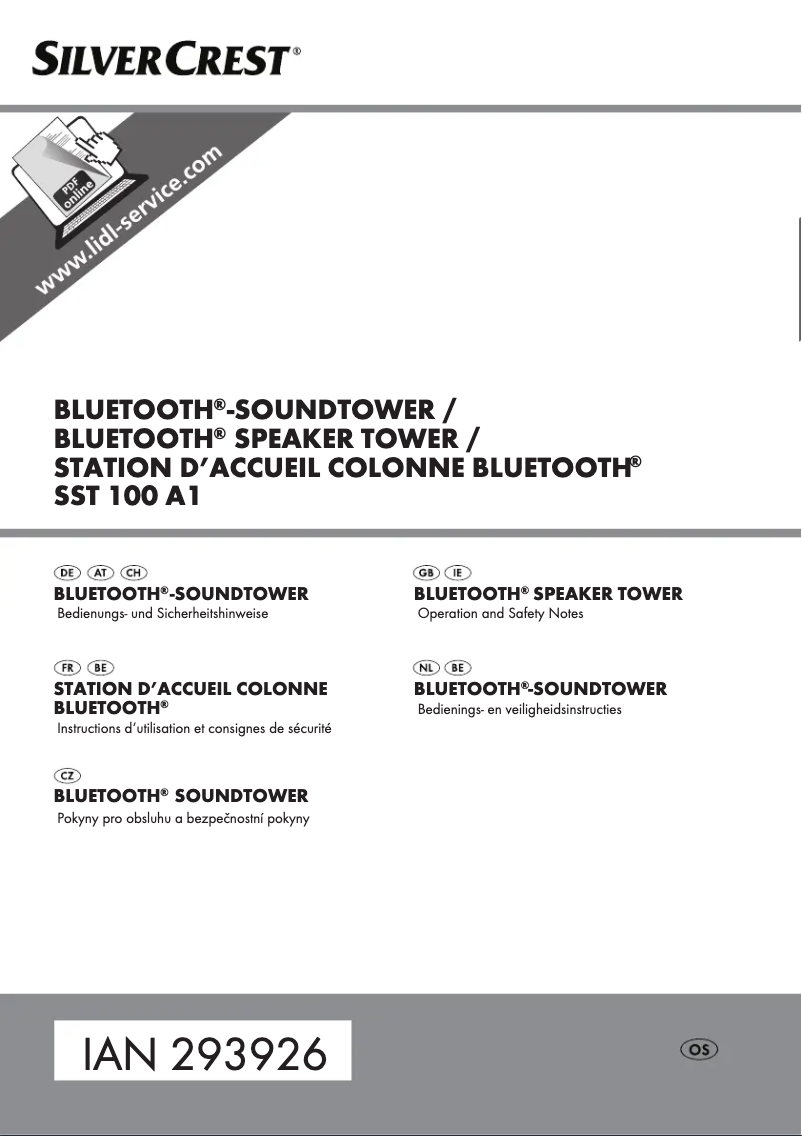 SILVERCREST®

PDF online

www.lidl-service.com

BLUETOOTH®-SOUNDTOWER /
BLUETOOTH® SPEAKER TOWER /
STATION D'ACCUEIL COLONNE BLUETOOTH®
SST 100 A1

DE AT CH
BLUETOOTH®-SOUNDTOWER
Bedienungs- und Sicherheitshinweise

FR BE
STATION D'ACCUEIL COLONNE BLUETOOTH®
Instructions d'utilisation et consignes de sécurité

CZ
BLUETOOTH® SOUNDTOWER
Pokyny pro obsluhu a bezpečnostní pokyny

GB IE
BLUETOOTH® SPEAKER TOWER
Operation and Safety Notes

NL BE
BLUETOOTH®-SOUNDTOWER
Bedienings- en veiligheidsinstructies

IAN 293926

OS